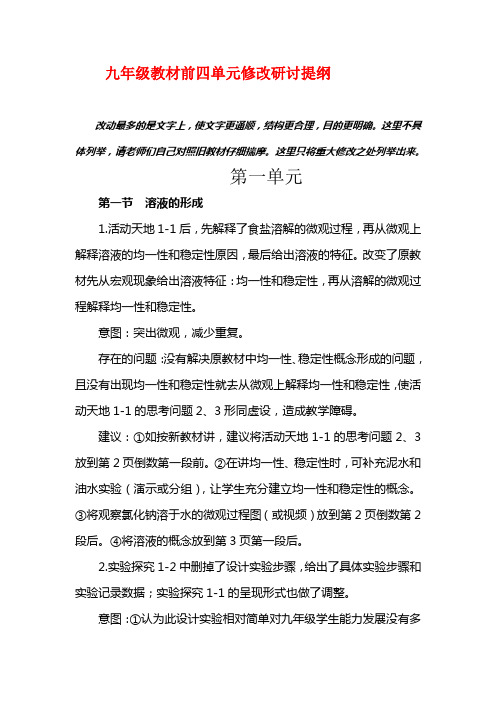 九年级教材前四单元修改研讨提纲

改动最多的是文字上，使文字更通顺，结构更合理，目的更明确。这里不具体列举，请老师们自己对照旧教材仔细揣摩。这里只将重大修改之处列举出来。

第一单元

第一节　溶液的形成

1.活动天地 1-1 后，先解释了食盐溶解的微观过程，再从微观上解释溶液的均一性和稳定性原因，最后给出溶液的特征。改变了原教材先从宏观现象给出溶液特征：均一性和稳定性，再从溶解的微观过程解释均一性和稳定性。

意图：突出微观，减少重复。

存在的问题：没有解决原教材中均一性、稳定性概念形成的问题，且没有出现均一性和稳定性就去从微观上解释均一性和稳定性，使活动天地 1-1 的思考问题 2、3 形同虚设，造成教学障碍。

建议：①如按新教材讲，建议将活动天地 1-1 的思考问题 2、3 放到第 2 页倒数第一段前。②在讲均一性、稳定性时，可补充泥水和油水实验（演示或分组），让学生充分建立均一性和稳定性的概念。③将观察氯化钠溶于水的微观过程图（或视频）放到第 2 页倒数第 2 段后。④将溶液的概念放到第 3 页第一段后。

2.实验探究 1-2 中删掉了设计实验步骤，给出了具体实验步骤和实验记录数据；实验探究 1-1 的呈现形式也做了调整。

意图：①认为此设计实验相对简单对九年级学生能力发展没有多